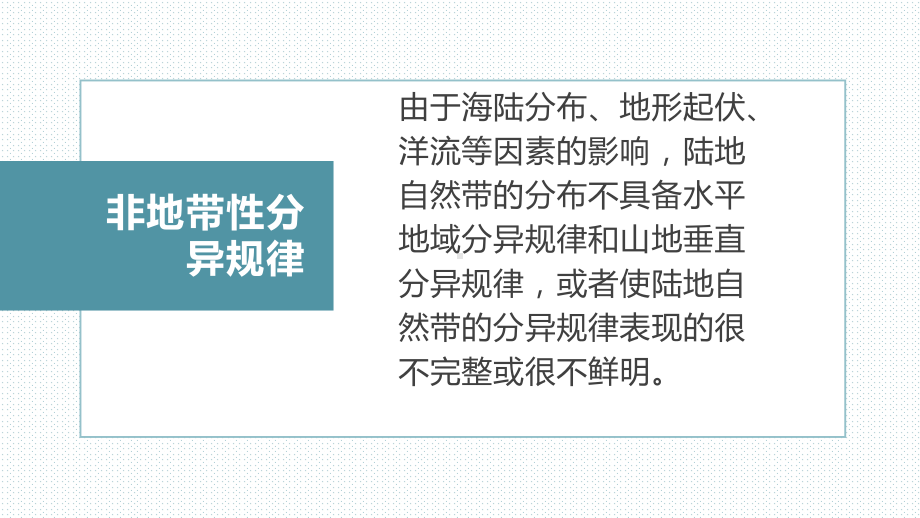 非地带性分异规律

由于海陆分布、地形起伏、洋流等因素的影响，陆地自然带的分布不具备水平地域分异规律和山地垂直分异规律，或者使陆地自然带的分异规律表现的很不完整或很不鲜明。